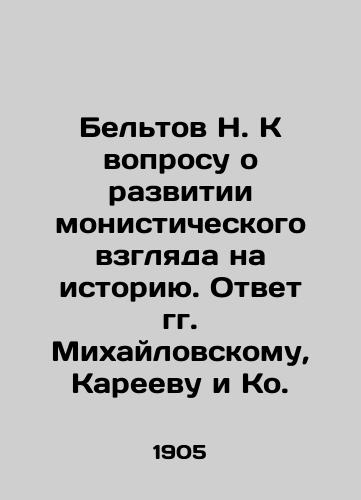 Бельтов Н. К вопросу о развитии монистического взгляда на историю. Ответ гг. Михайловскому, Карееву и Ко.

1905